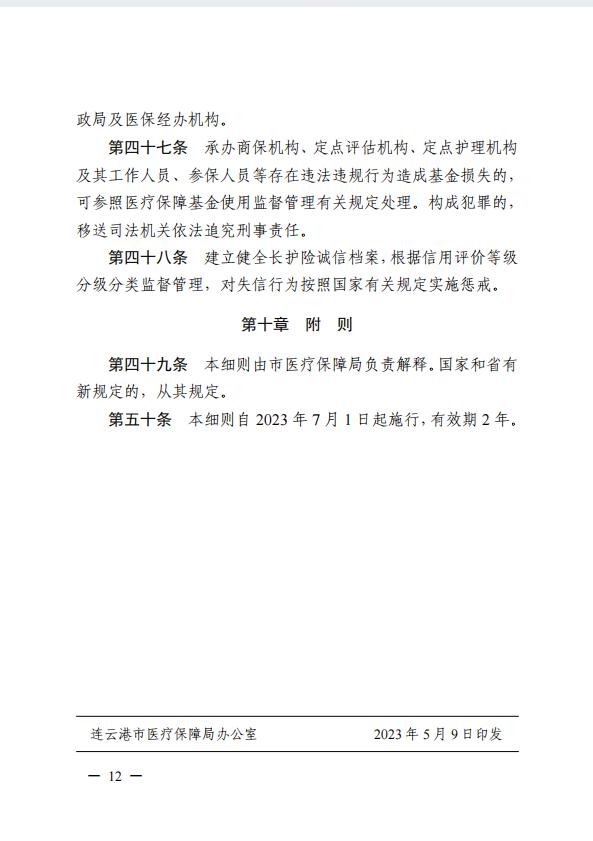 政局及医保经办机构。

第四十七条　承办商保机构、定点评估机构、定点护理机构及其工作人员、参保人员等存在违法违规行为造成基金损失的，可参照医疗保障基金使用监督管理有关规定处理。构成犯罪的，移送司法机关依法追究刑事责任。

第四十八条　建立健全长护险诚信档案，根据信用评价等级分级分类监督管理，对失信行为按照国家有关规定实施惩戒。

第十章　附　则

第四十九条　本细则由市医疗保障局负责解释。国家和省有新规定的，从其规定。

第五十条　本细则自 2023 年 7 月 1 日起施行，有效期 2 年。

连云港市医疗保障局办公室　　2023 年 5 月 9 日印发

— 12 —